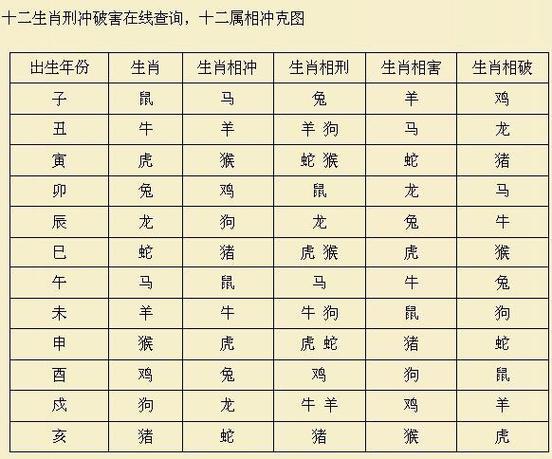 十二生肖刑冲破害在线查询，十二属相冲克图

| 出生年份 | 生肖 | 生肖相冲 | 生肖相刑 | 生肖相害 | 生肖相破 |
|---|---|---|---|---|---|
| 子 | 鼠 | 马 | 兔 | 羊 | 鸡 |
| 丑 | 牛 | 羊 | 羊 狗 | 马 | 龙 |
| 寅 | 虎 | 猴 | 蛇 猴 | 蛇 | 猪 |
| 卯 | 兔 | 鸡 | 鼠 | 龙 | 马 |
| 辰 | 龙 | 狗 | 龙 | 兔 | 牛 |
| 巳 | 蛇 | 猪 | 虎 猴 | 虎 | 猴 |
| 午 | 马 | 鼠 | 马 | 牛 | 兔 |
| 未 | 羊 | 牛 | 牛 狗 | 鼠 | 狗 |
| 申 | 猴 | 虎 | 虎 蛇 | 猪 | 蛇 |
| 酉 | 鸡 | 兔 | 鸡 | 狗 | 鼠 |
| 戌 | 狗 | 龙 | 牛 羊 | 鸡 | 羊 |
| 亥 | 猪 | 蛇 | 猪 | 猴 | 虎 |